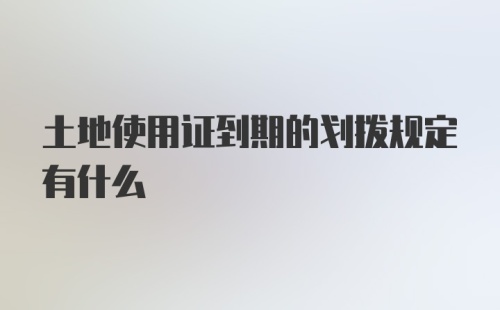 土地使用证到期的划拨规定有什么